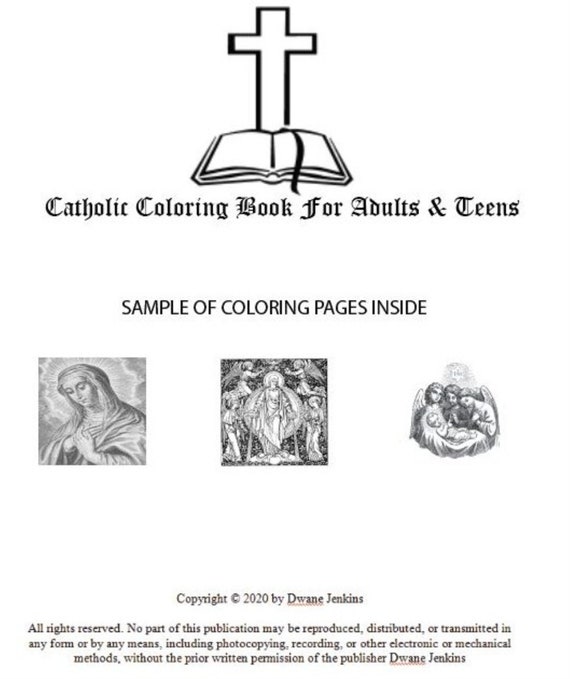 Catholic Coloring Book For Adults & Teens

SAMPLE OF COLORING PAGES INSIDE

Copyright © 2020 by Dwane Jenkins

All rights reserved. No part of this publication may be reproduced, distributed, or transmitted in any form or by any means, including photocopying, recording, or other electronic or mechanical methods, without the prior written permission of the publisher Dwane Jenkins